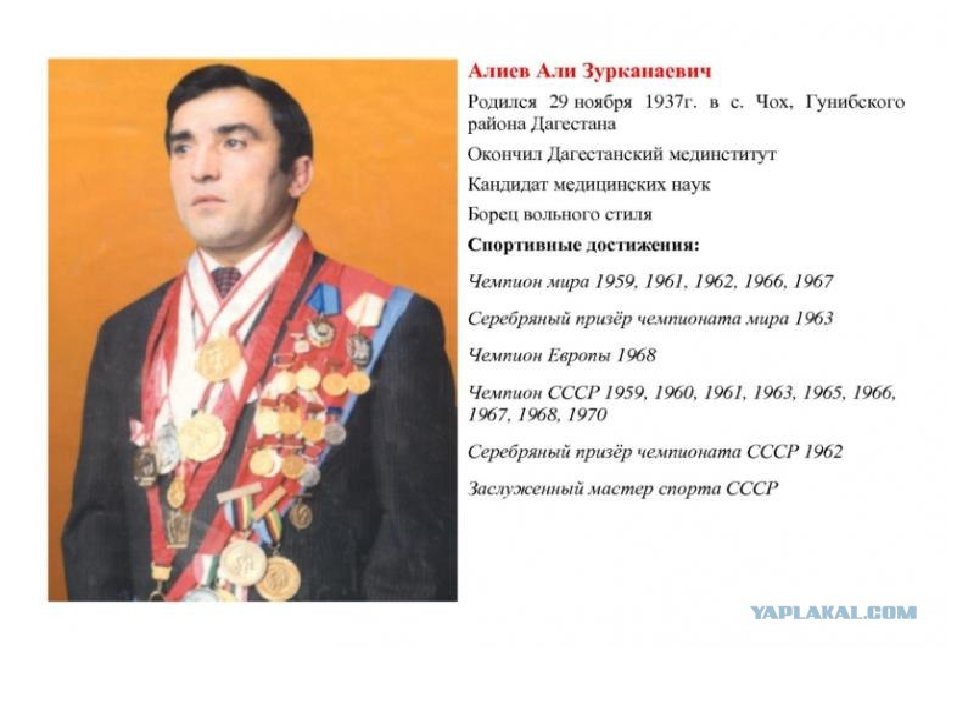 Алиев Али Зурканаевич

Родился 29 ноября 1937г. в с. Чох, Гунибского района Дагестана

Окончил Дагестанский мединститут

Кандидат медицинских наук

Борец вольного стиля

Спортивные достижения:

Чемпион мира 1959, 1961, 1962, 1966, 1967

Серебряный призёр чемпионата мира 1963

Чемпион Европы 1968

Чемпион СССР 1959, 1960, 1961, 1963, 1965, 1966, 1967, 1968, 1970

Серебряный призёр чемпионата СССР 1962

Заслуженный мастер спорта СССР

YAPLAKAL.COM